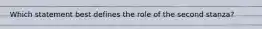 Which statement best defines the role of the second stanza?